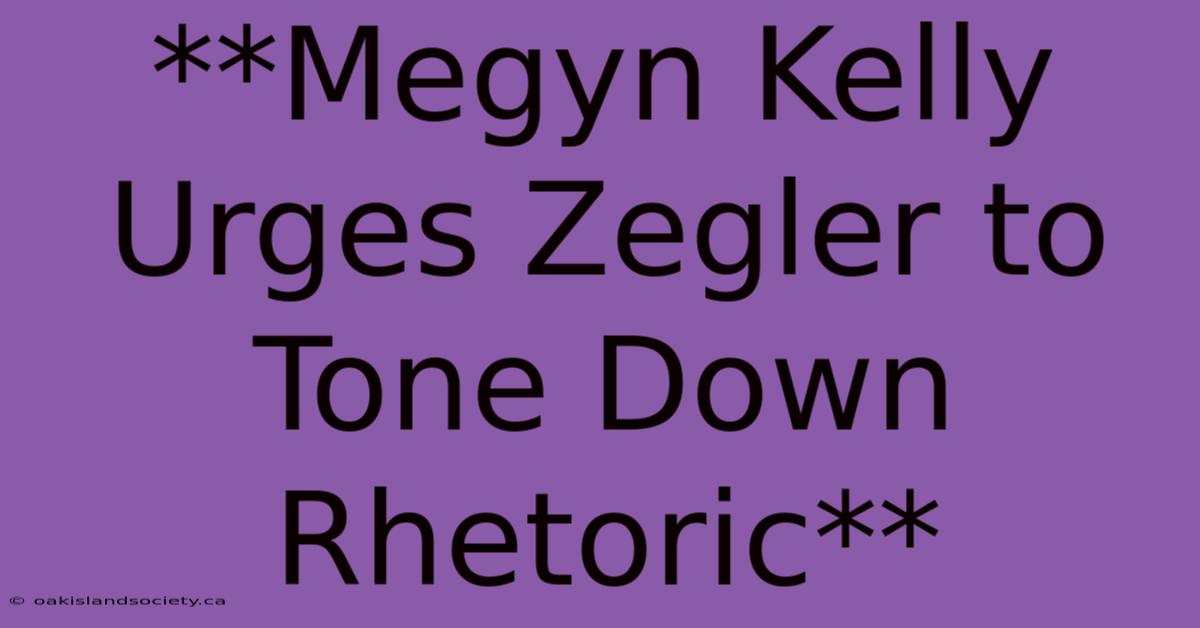 **Megyn Kelly Urges Zegler to Tone Down Rhetoric**

© oakislandsociety.ca